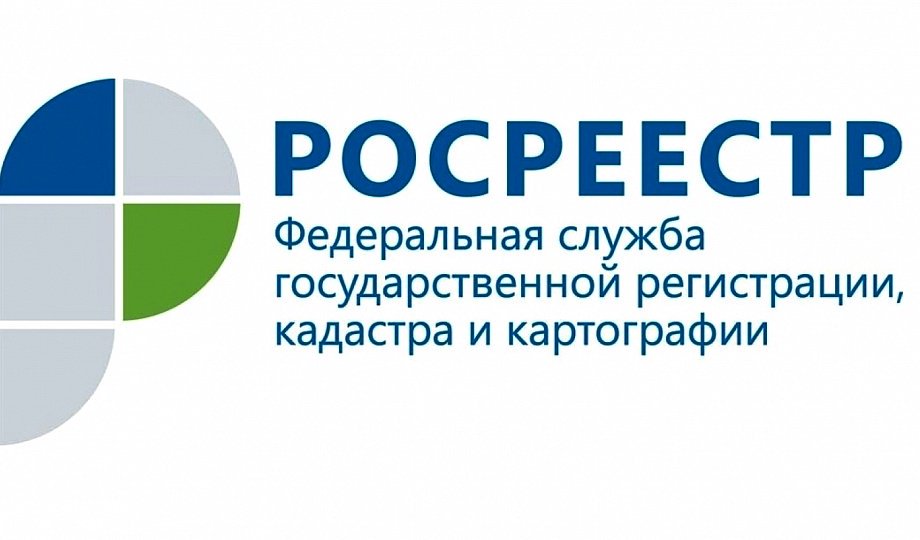 РОСРЕЕСТР
Федеральная служба государственной регистрации, кадастра и картографии